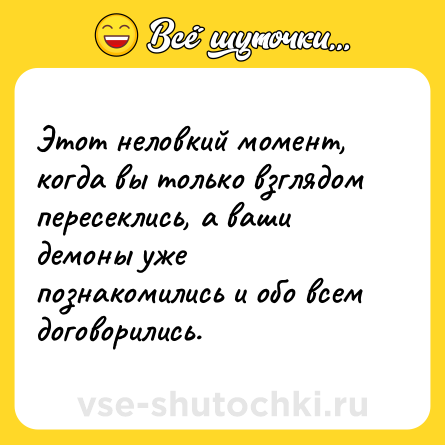 Всё шуточки...

Этот неловкий момент, когда вы только взглядом пересеклись, а ваши демоны уже познакомились и обо всем договорились.

vse-shutochki.ru